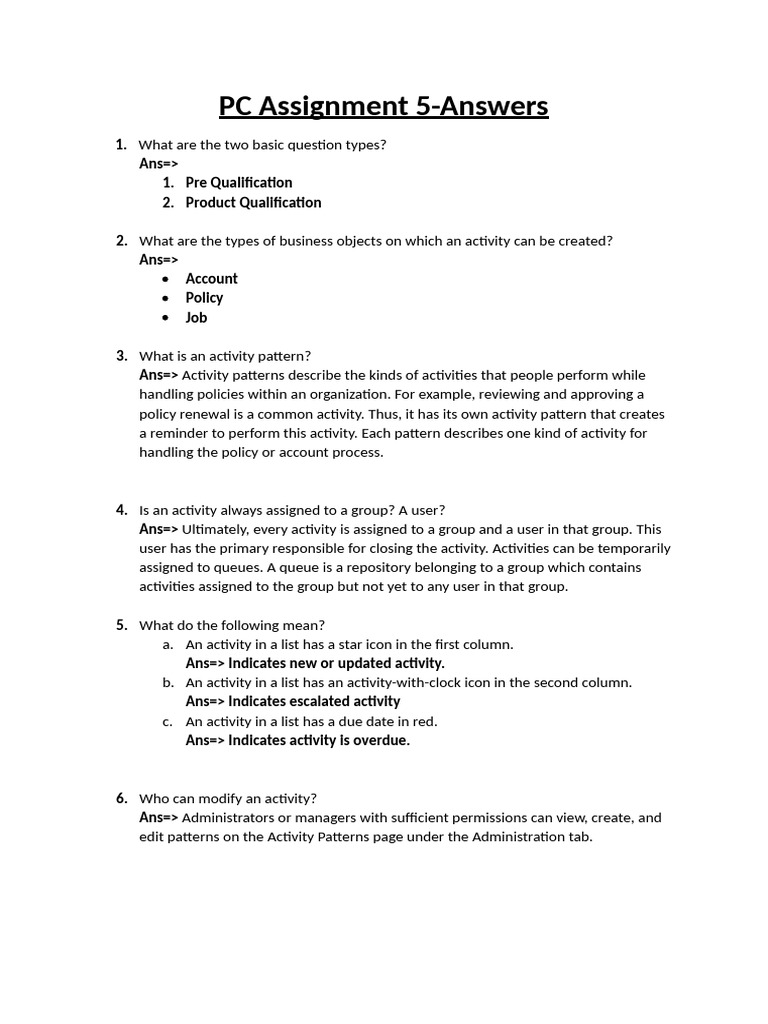 PC Assignment 5-Answers

1. What are the two basic question types?
Ans=>
1. Pre Qualification
2. Product Qualification

2. What are the types of business objects on which an activity can be created?
Ans=>
• Account
• Policy
• Job

3. What is an activity pattern?
Ans=> Activity patterns describe the kinds of activities that people perform while handling policies within an organization. For example, reviewing and approving a policy renewal is a common activity. Thus, it has its own activity pattern that creates a reminder to perform this activity. Each pattern describes one kind of activity for handling the policy or account process.

4. Is an activity always assigned to a group? A user?
Ans=> Ultimately, every activity is assigned to a group and a user in that group. This user has the primary responsible for closing the activity. Activities can be temporarily assigned to queues. A queue is a repository belonging to a group which contains activities assigned to the group but not yet to any user in that group.

5. What do the following mean?
a. An activity in a list has a star icon in the first column.
Ans=> Indicates new or updated activity.
b. An activity in a list has an activity-with-clock icon in the second column.
Ans=> Indicates escalated activity
c. An activity in a list has a due date in red.
Ans=> Indicates activity is overdue.

6. Who can modify an activity?
Ans=> Administrators or managers with sufficient permissions can view, create, and edit patterns on the Activity Patterns page under the Administration tab.